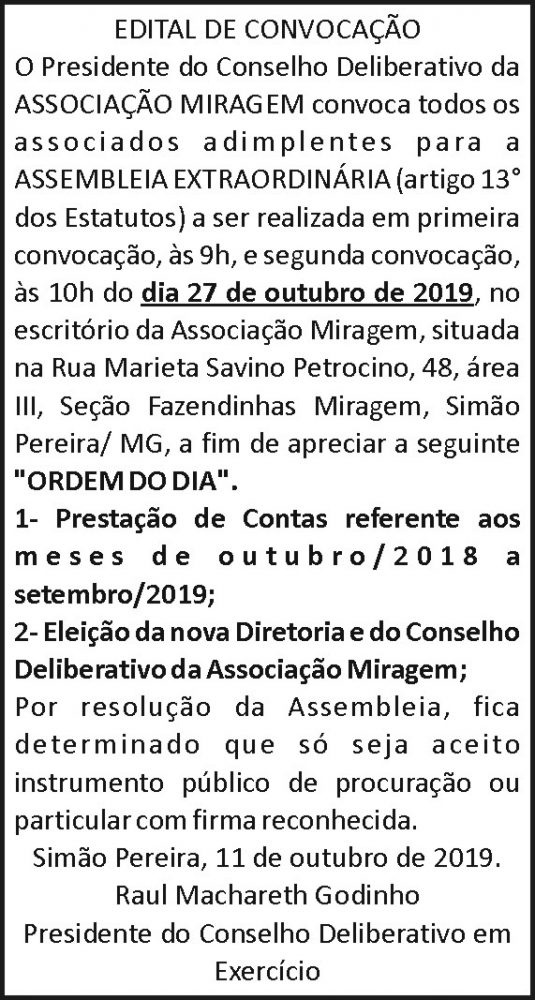 EDITAL DE CONVOCAÇÃO

O Presidente do Conselho Deliberativo da ASSOCIAÇÃO MIRAGEM convoca todos os associados adimplentes para a ASSEMBLEIA EXTRAORDINÁRIA (artigo 13° dos Estatutos) a ser realizada em primeira convocação, às 9h, e segunda convocação, às 10h do dia 27 de outubro de 2019, no escritório da Associação Miragem, situada na Rua Marieta Savino Petrocino, 48, área III, Seção Fazendinhas Miragem, Simão Pereira/ MG, a fim de apreciar a seguinte "ORDEM DO DIA".

1- Prestação de Contas referente aos meses de outubro/2018 a setembro/2019;

2- Eleição da nova Diretoria e do Conselho Deliberativo da Associação Miragem;

Por resolução da Assembleia, fica determinado que só seja aceito instrumento público de procuração ou particular com firma reconhecida.

Simão Pereira, 11 de outubro de 2019.

Raul Machareth Godinho

Presidente do Conselho Deliberativo em Exercício